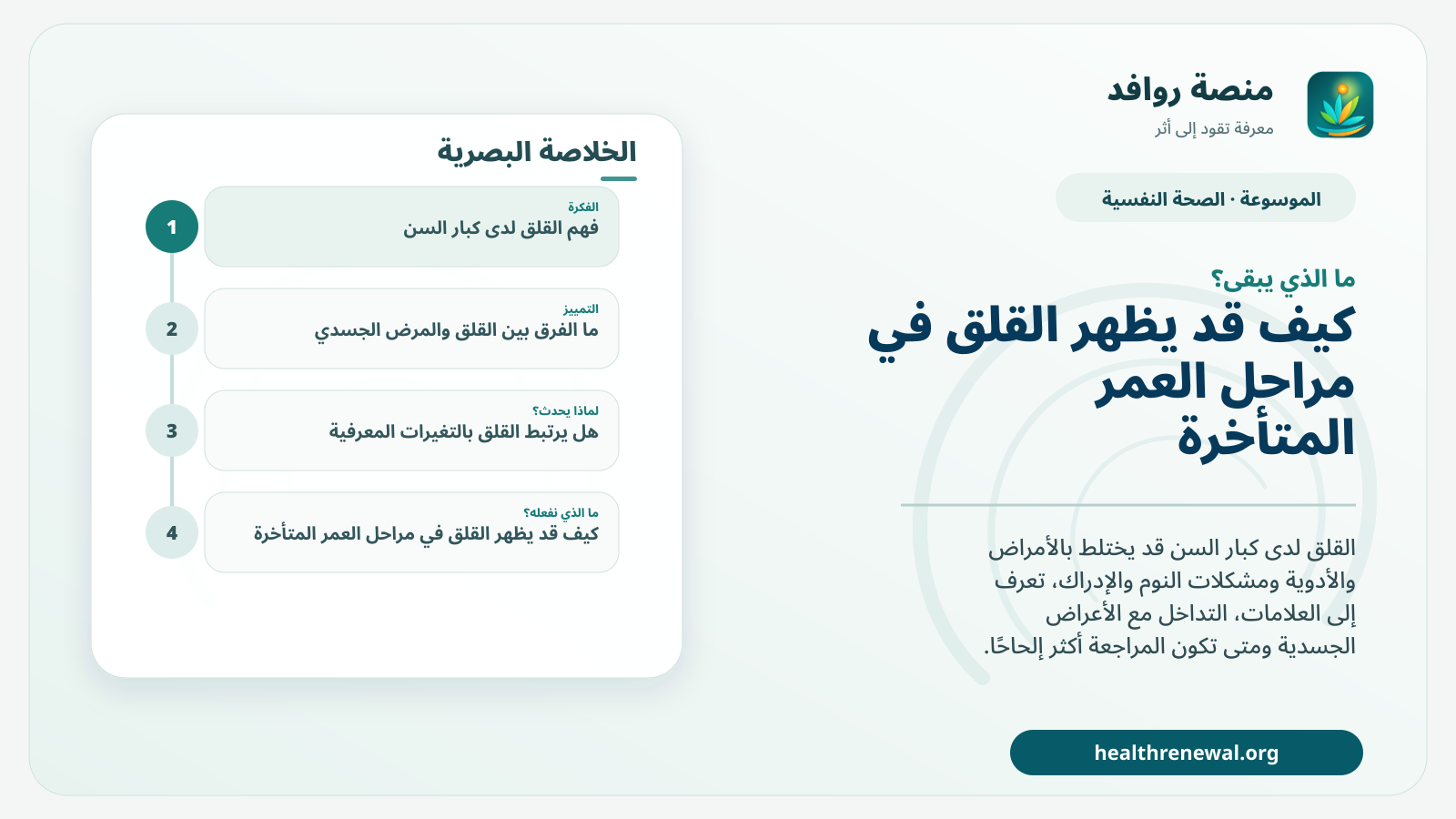 منصة روافد
معرفة تقود إلى أثر

الموسوعة · الصحة النفسية

ما الذي يبقى؟
كيف قد يظهر القلق في مراحل العمر المتأخرة

القلق لدى كبار السن قد يختلط بالأمراض والأدوية ومشكلات النوم والإدراك، تعرف إلى العلامات، التداخل مع الأعراض الجسدية ومتى تكون المراجعة أكثر إلحاحًا.

healthrenewal.org

الخلاصة البصرية

1
الفكرة
فهم القلق لدى كبار السن

2
التمييز
ما الفرق بين القلق والمرض الجسدي

3
لماذا يحدث؟
هل يرتبط القلق بالتغيرات المعرفية

4
ما الذي نفعله؟
كيف قد يظهر القلق في مراحل العمر المتأخرة